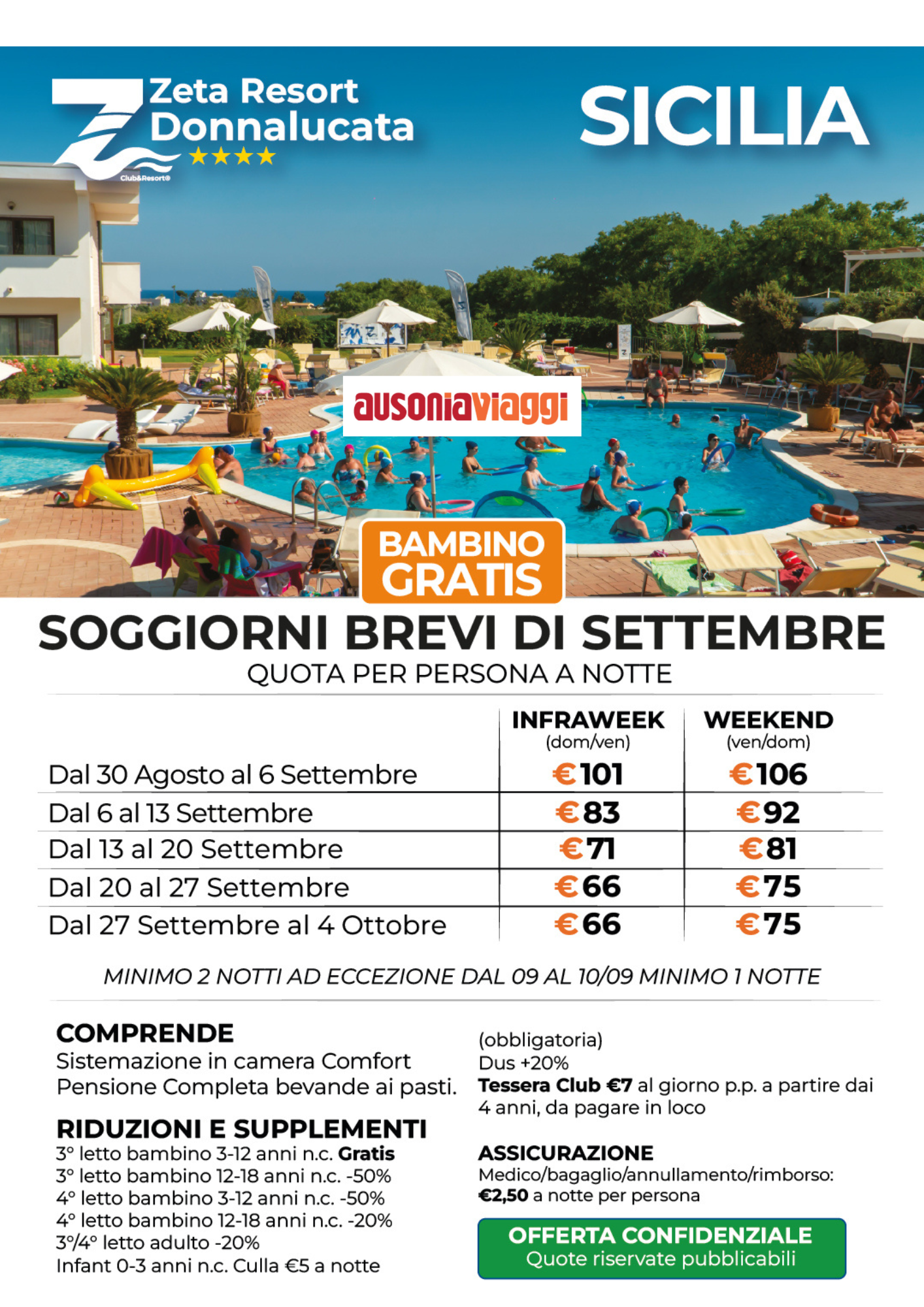 Zeta Resort Donnalucata ★★★★

Club&Resort®

SICILIA

ausoniaviaggi

BAMBINO GRATIS

SOGGIORNI BREVI DI SETTEMBRE

QUOTA PER PERSONA A NOTTE

| | INFRAWEEK (dom/ven) | WEEKEND (ven/dom) |
|---|---|---|
| Dal 30 Agosto al 6 Settembre | €101 | €106 |
| Dal 6 al 13 Settembre | €83 | €92 |
| Dal 13 al 20 Settembre | €71 | €81 |
| Dal 20 al 27 Settembre | €66 | €75 |
| Dal 27 Settembre al 4 Ottobre | €66 | €75 |

MINIMO 2 NOTTI AD ECCEZIONE DAL 09 AL 10/09 MINIMO 1 NOTTE

COMPRENDE
Sistemazione in camera Comfort
Pensione Completa bevande ai pasti.

RIDUZIONI E SUPPLEMENTI
3° letto bambino 3-12 anni n.c. Gratis
3° letto bambino 12-18 anni n.c. -50%
4° letto bambino 3-12 anni n.c. -50%
4° letto bambino 12-18 anni n.c. -20%
3°/4° letto adulto -20%
Infant 0-3 anni n.c. Culla €5 a notte (obbligatoria)
Dus +20%
Tessera Club €7 al giorno p.p. a partire dai 4 anni, da pagare in loco

ASSICURAZIONE
Medico/bagaglio/annullamento/rimborso: €2,50 a notte per persona

OFFERTA CONFIDENZIALE
Quote riservate pubblicabili